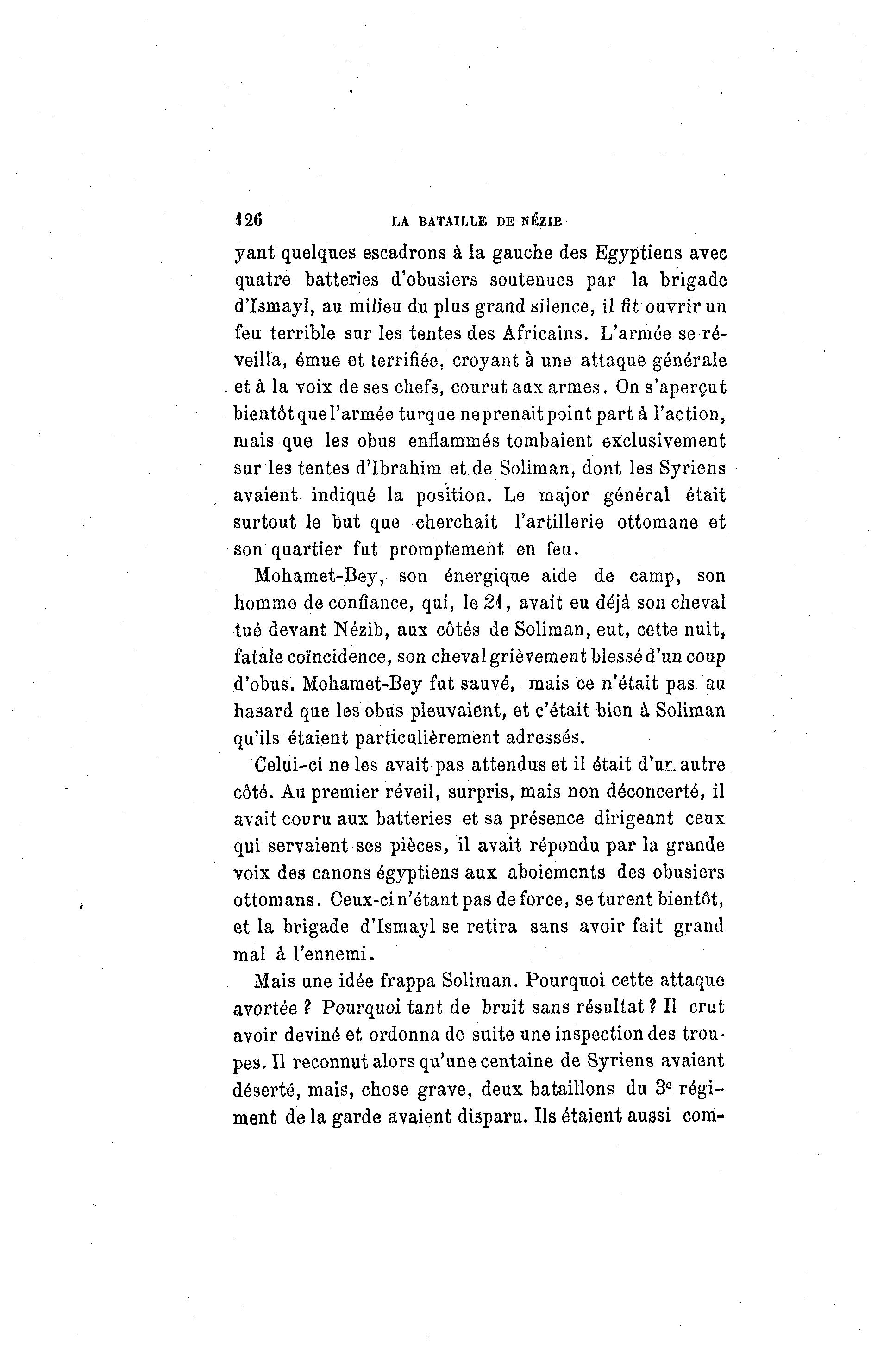 126 LA BATAILLE DE NÉZIB

yant quelques escadrons à la gauche des Egyptiens avec quatre batteries d'obusiers soutenues par la brigade d'Ismayl, au milieu du plus grand silence, il fit ouvrir un feu terrible sur les tentes des Africains. L'armée se réveilla, émue et terrifiée, croyant à une attaque générale et à la voix de ses chefs, courut aux armes. On s'aperçut bientôt que l'armée turque ne prenait point part à l'action, mais que les obus enflammés tombaient exclusivement sur les tentes d'Ibrahim et de Soliman, dont les Syriens avaient indiqué la position. Le major général était surtout le but que cherchait l'artillerie ottomane et son quartier fut promptement en feu.

Mohamet-Bey, son énergique aide de camp, son homme de confiance, qui, le 21, avait eu déjà son cheval tué devant Nézib, aux côtés de Soliman, eut, cette nuit, fatale coïncidence, son cheval grièvement blessé d'un coup d'obus. Mohamet-Bey fut sauvé, mais ce n'était pas au hasard que les obus pleuvaient, et c'était bien à Soliman qu'ils étaient particulièrement adressés.

Celui-ci ne les avait pas attendus et il était d'un autre côté. Au premier réveil, surpris, mais non déconcerté, il avait couru aux batteries et sa présence dirigeant ceux qui servaient ses pièces, il avait répondu par la grande voix des canons égyptiens aux aboiements des obusiers ottomans. Ceux-ci n'étant pas de force, se turent bientôt, et la brigade d'Ismayl se retira sans avoir fait grand mal à l'ennemi.

Mais une idée frappa Soliman. Pourquoi cette attaque avortée ? Pourquoi tant de bruit sans résultat ? Il crut avoir deviné et ordonna de suite une inspection des troupes. Il reconnut alors qu'une centaine de Syriens avaient déserté, mais, chose grave, deux bataillons du 3e régiment de la garde avaient disparu. Ils étaient aussi com-